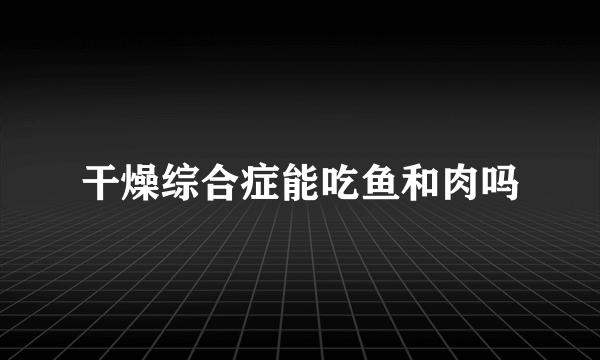 干燥综合症能吃鱼和肉吗